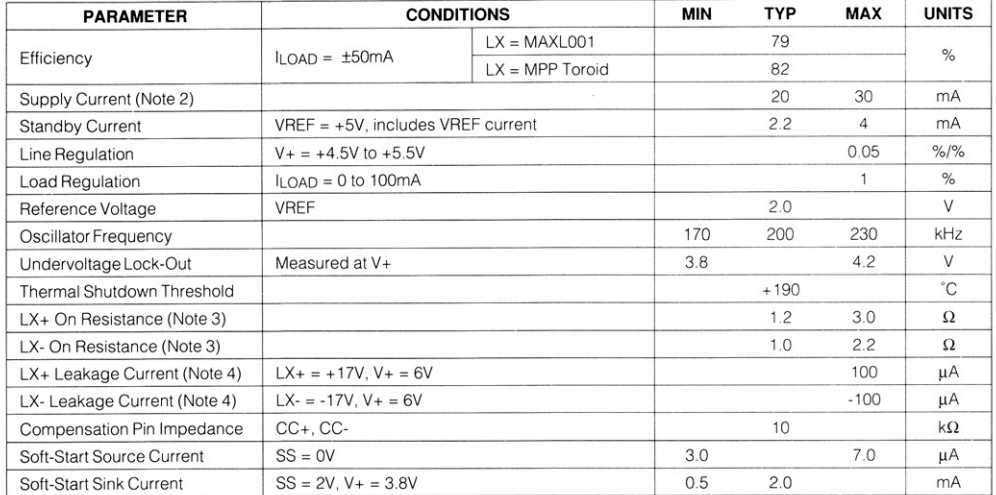 | PARAMETER | CONDITIONS | | MIN | TYP | MAX | UNITS |
|---|---|---|---|---|---|---|
| Efficiency | $I_{LOAD}$ = ±50mA | LX = MAXL001 | | 79 | | % |
| | | LX = MPP Toroid | | 82 | | |
| Supply Current (Note 2) | | | | 20 | 30 | mA |
| Standby Current | VREF = +5V, includes VREF current | | | 2.2 | 4 | mA |
| Line Regulation | V+ = +4.5V to +5.5V | | | | 0.05 | %/% |
| Load Regulation | $I_{LOAD}$ = 0 to 100mA | | | | 1 | % |
| Reference Voltage | VREF | | | 2.0 | | V |
| Oscillator Frequency | | | 170 | 200 | 230 | kHz |
| Undervoltage Lock-Out | Measured at V+ | | 3.8 | | 4.2 | V |
| Thermal Shutdown Threshold | | | | +190 | | °C |
| LX+ On Resistance (Note 3) | | | | 1.2 | 3.0 | Ω |
| LX- On Resistance (Note 3) | | | | 1.0 | 2.2 | Ω |
| LX+ Leakage Current (Note 4) | LX+ = +17V, V+ = 6V | | | | 100 | µA |
| LX- Leakage Current (Note 4) | LX- = -17V, V+ = 6V | | | | -100 | µA |
| Compensation Pin Impedance | CC+, CC- | | | 10 | | kΩ |
| Soft-Start Source Current | SS = 0V | | 3.0 | | 7.0 | µA |
| Soft-Start Sink Current | SS = 2V, V+ = 3.8V | | 0.5 | 2.0 | | mA |